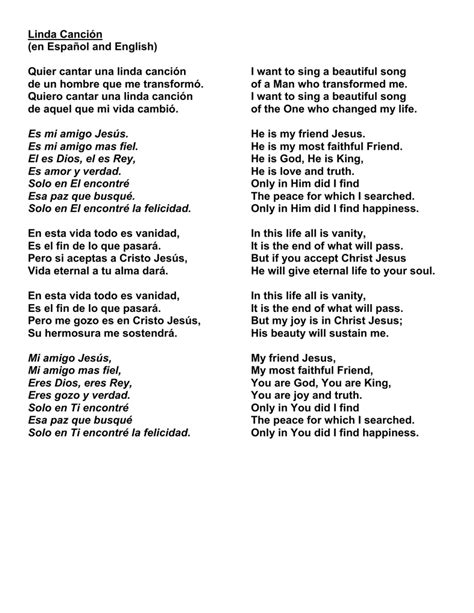 Linda Canción
(en Español and English)

Quier cantar una linda canción
de un hombre que me transformó.
Quiero cantar una linda canción
de aquel que mi vida cambió.

Es mi amigo Jesús.
Es mi amigo mas fiel.
El es Dios, el es Rey,
Es amor y verdad.
Solo en El encontré
Esa paz que busqué.
Solo en El encontré la felicidad.

En esta vida todo es vanidad,
Es el fin de lo que pasará.
Pero si aceptas a Cristo Jesús,
Vida eternal a tu alma dará.

En esta vida todo es vanidad,
Es el fin de lo que pasará.
Pero me gozo es en Cristo Jesús,
Su hermosura me sostendrá.

Mi amigo Jesús,
Mi amigo mas fiel,
Eres Dios, eres Rey,
Eres gozo y verdad.
Solo en Ti encontré
Esa paz que busqué
Solo en Ti encontré la felicidad.

I want to sing a beautiful song
of a Man who transformed me.
I want to sing a beautiful song
of the One who changed my life.

He is my friend Jesus.
He is my most faithful Friend.
He is God, He is King,
He is love and truth.
Only in Him did I find
The peace for which I searched.
Only in Him did I find happiness.

In this life all is vanity,
It is the end of what will pass.
But if you accept Christ Jesus
He will give eternal life to your soul.

In this life all is vanity,
It is the end of what will pass.
But my joy is in Christ Jesus;
His beauty will sustain me.

My friend Jesus,
My most faithful Friend,
You are God, You are King,
You are joy and truth.
Only in You did I find
The peace for which I searched.
Only in You did I find happiness.